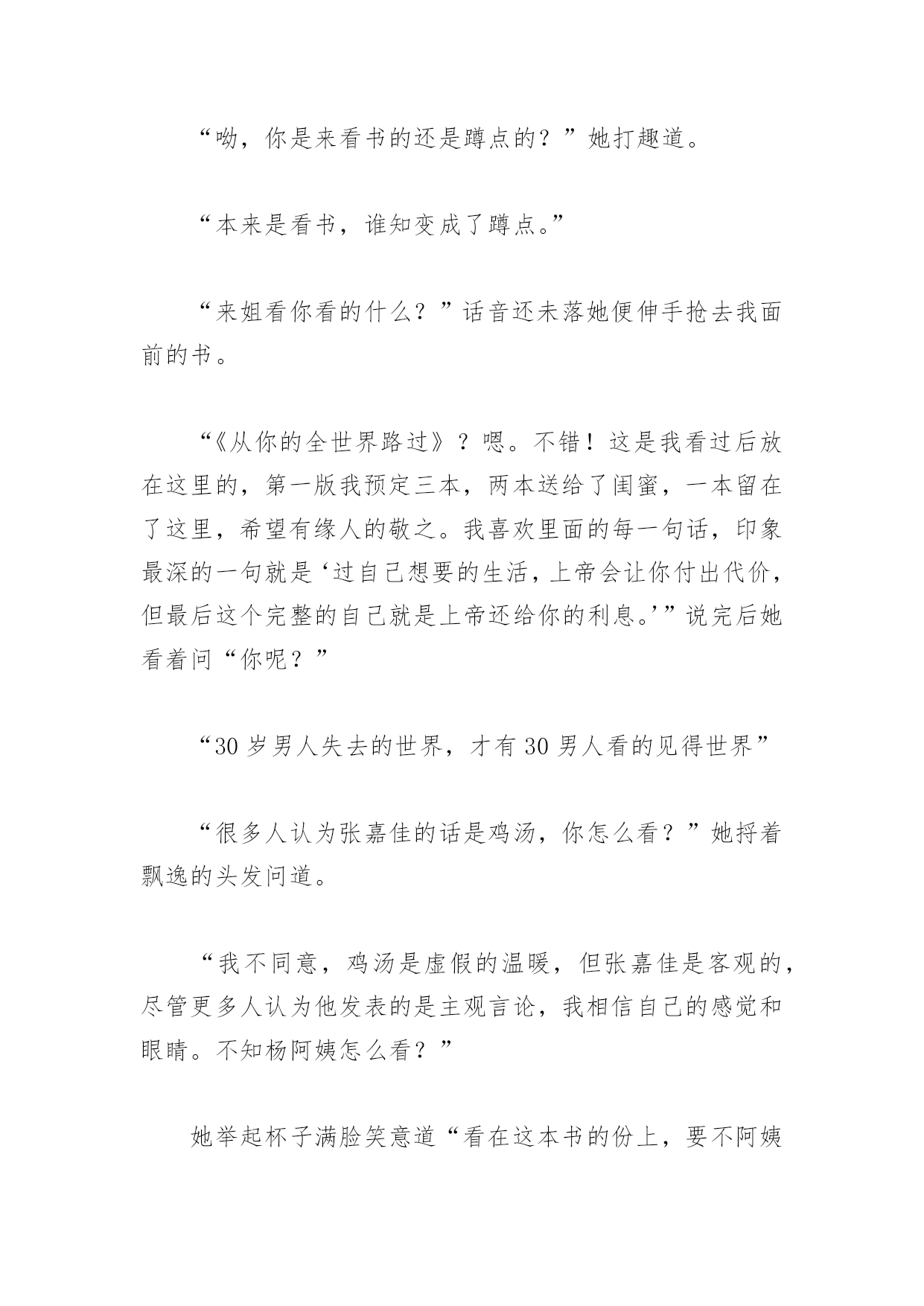 “呦，你是来看书的还是蹲点的？”她打趣道。

“本来是看书，谁知变成了蹲点。”

“来姐看你看的什么？”话音还未落她便伸手抢去我面前的书。

“《从你的全世界路过》？嗯。不错！这是我看过后放在这里的，第一版我预定三本，两本送给了闺蜜，一本留在了这里，希望有缘人的敬之。我喜欢里面的每一句话，印象最深的一句就是‘过自己想要的生活，上帝会让你付出代价，但最后这个完整的自己就是上帝还给你的利息。’”说完后她看着问“你呢？”

“30 岁男人失去的世界，才有 30 男人看的见得世界”

“很多人认为张嘉佳的话是鸡汤，你怎么看？”她捋着飘逸的头发问道。

“我不同意，鸡汤是虚假的温暖，但张嘉佳是客观的，尽管更多人认为他发表的是主观言论，我相信自己的感觉和眼睛。不知杨阿姨怎么看？”

她举起杯子满脸笑意道“看在这本书的份上，要不阿姨